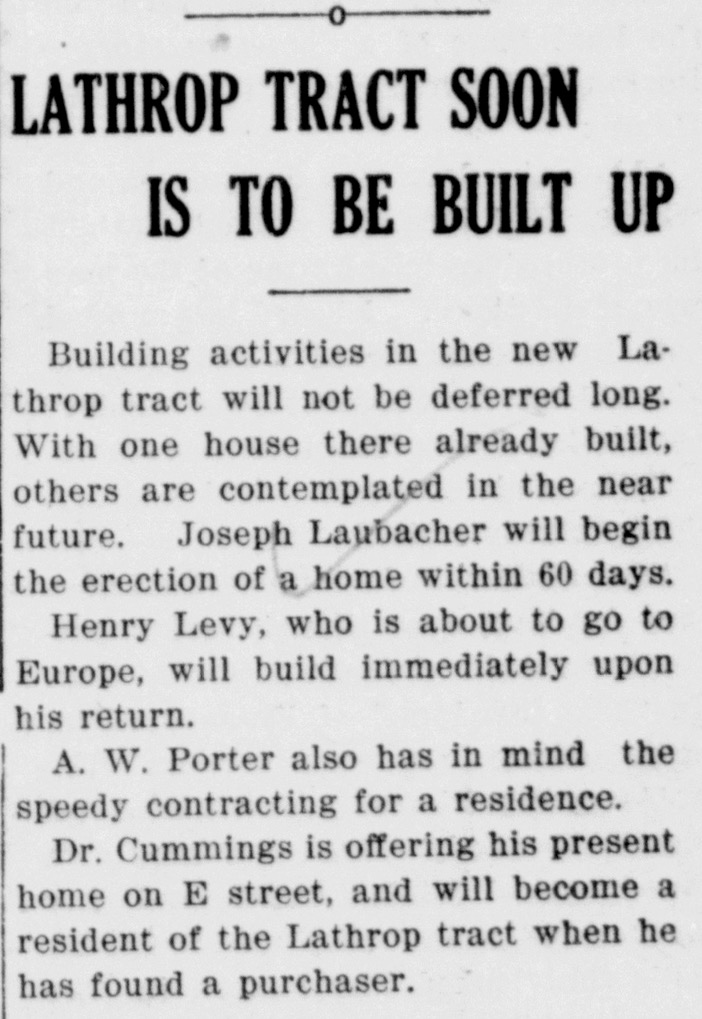 LATHROP TRACT SOON
IS TO BE BUILT UP

Building activities in the new Lathrop tract will not be deferred long. With one house there already built, others are contemplated in the near future. Joseph Laubacher will begin the erection of a home within 60 days.

Henry Levy, who is about to go to Europe, will build immediately upon his return.

A. W. Porter also has in mind the speedy contracting for a residence.

Dr. Cummings is offering his present home on E street, and will become a resident of the Lathrop tract when he has found a purchaser.